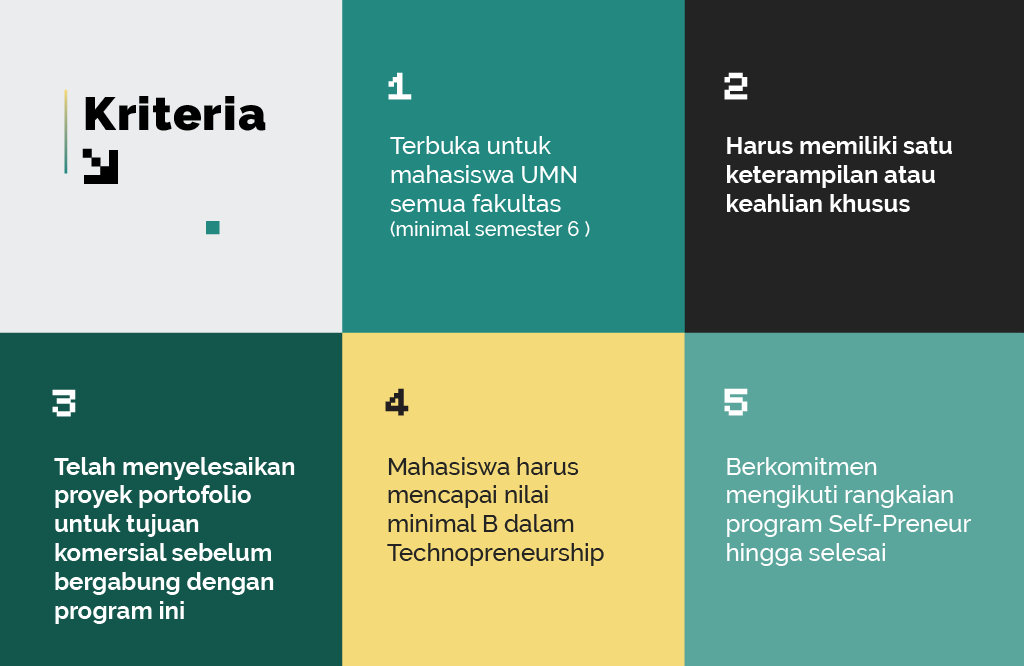 Kriteria

1

Terbuka untuk mahasiswa UMN semua fakultas (minimal semester 6 )

2

Harus memiliki satu keterampilan atau keahlian khusus

3

Telah menyelesaikan proyek portofolio untuk tujuan komersial sebelum bergabung dengan program ini

4

Mahasiswa harus mencapai nilai minimal B dalam Technopreneurship

5

Berkomitmen mengikuti rangkaian program Self-Preneur hingga selesai